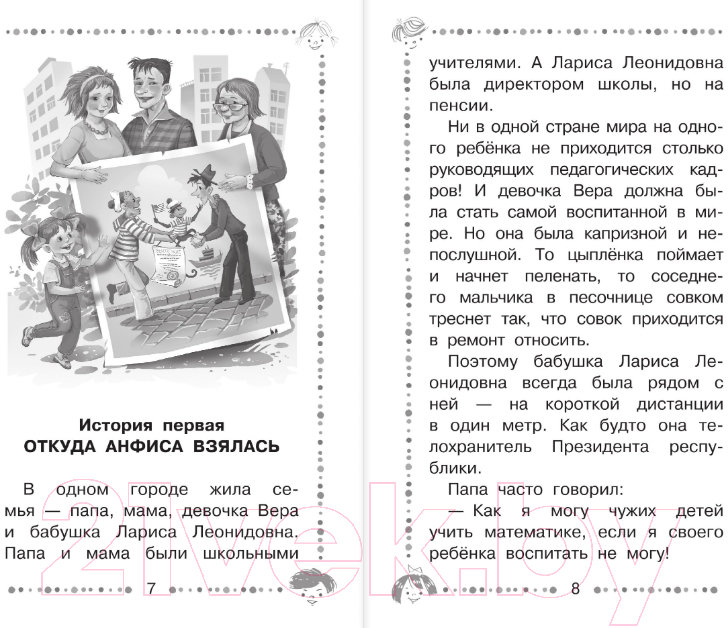 История первая
ОТКУДА АНФИСА ВЗЯЛАСЬ

В одном городе жила семья — папа, мама, девочка Вера и бабушка Лариса Леонидовна. Папа и мама были школьными

7

учителями. А Лариса Леонидовна была директором школы, но на пенсии.

Ни в одной стране мира на одного ребёнка не приходится столько руководящих педагогических кадров! И девочка Вера должна была стать самой воспитанной в мире. Но она была капризной и непослушной. То цыплёнка поймает и начнет пеленать, то соседнего мальчика в песочнице совком треснет так, что совок приходится в ремонт относить.

Поэтому бабушка Лариса Леонидовна всегда была рядом с ней — на короткой дистанции в один метр. Как будто она телохранитель Президента республики.

Папа часто говорил:

— Как я могу чужих детей учить математике, если я своего ребёнка воспитать не могу!

8

21vek.by